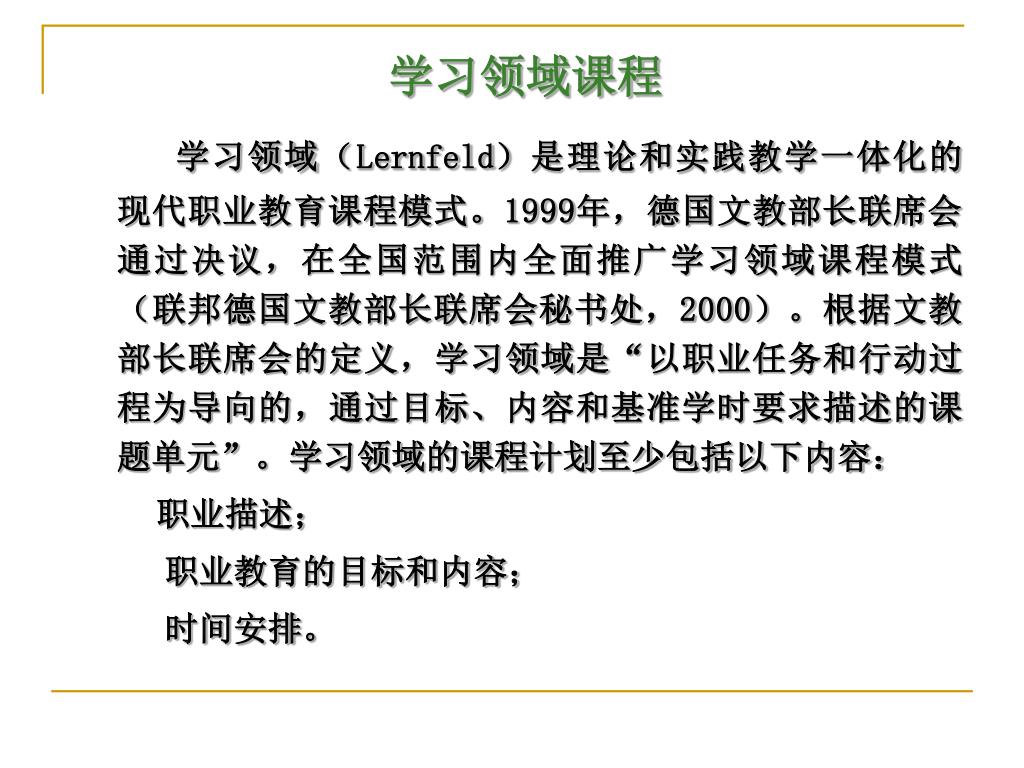 学习领域课程

学习领域（Lernfeld）是理论和实践教学一体化的现代职业教育课程模式。1999年，德国文教部长联席会通过决议，在全国范围内全面推广学习领域课程模式（联邦德国文教部长联席会秘书处，2000）。根据文教部长联席会的定义，学习领域是“以职业任务和行动过程为导向的，通过目标、内容和基准学时要求描述的课题单元”。学习领域的课程计划至少包括以下内容：

职业描述；

职业教育的目标和内容；

时间安排。